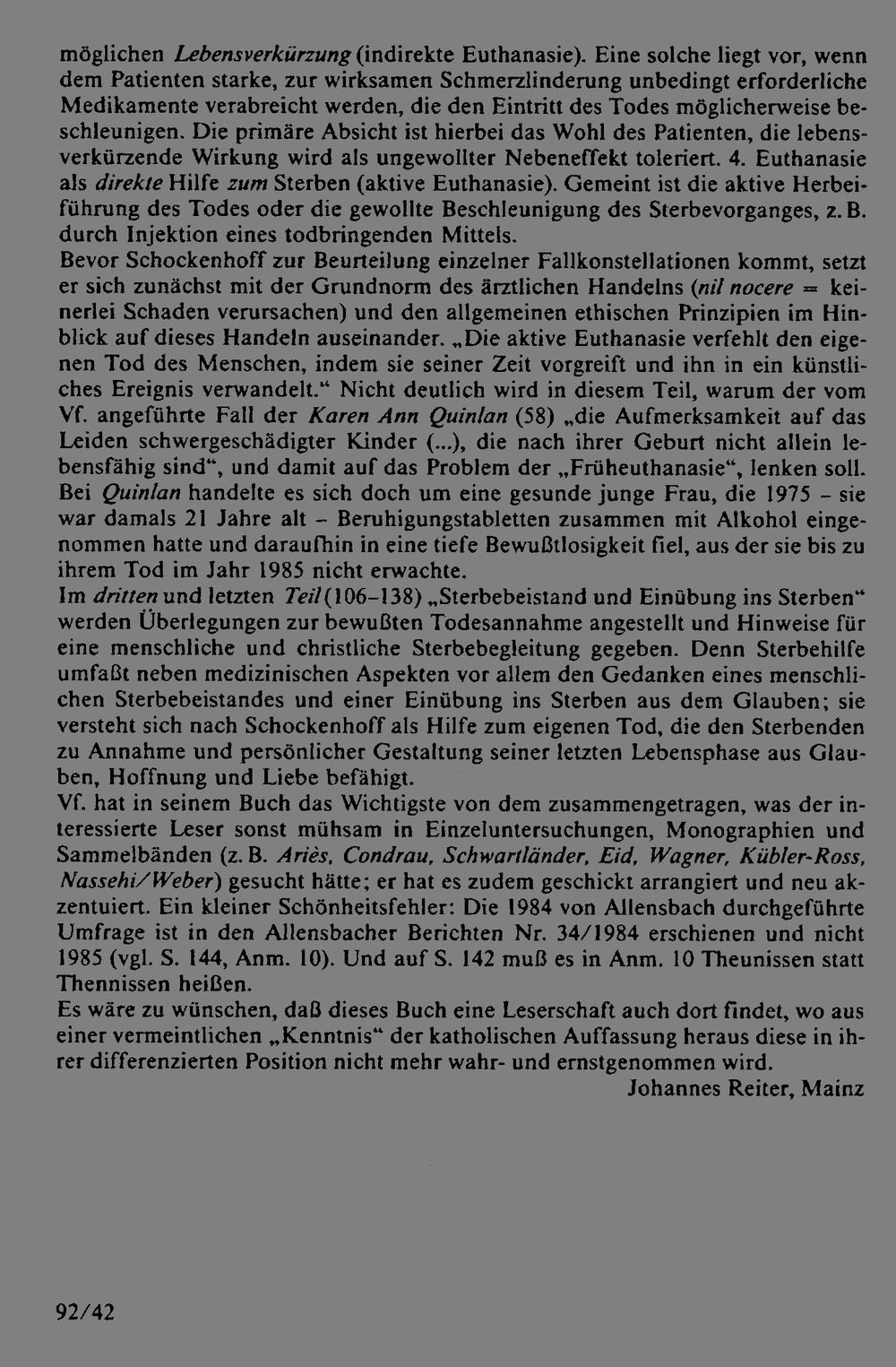 möglichen Lebensverkürzung (indirekte Euthanasie). Eine solche liegt vor, wenn dem Patienten starke, zur wirksamen Schmerzlinderung unbedingt erforderliche Medikamente verabreicht werden, die den Eintritt des Todes möglicherweise beschleunigen. Die primäre Absicht ist hierbei das Wohl des Patienten, die lebensverkürzende Wirkung wird als ungewollter Nebeneffekt toleriert. 4. Euthanasie als direkte Hilfe zum Sterben (aktive Euthanasie). Gemeint ist die aktive Herbeiführung des Todes oder die gewollte Beschleunigung des Sterbevorganges, z. B. durch Injektion eines todbringenden Mittels.

Bevor Schockenhoff zur Beurteilung einzelner Fallkonstellationen kommt, setzt er sich zunächst mit der Grundnorm des ärztlichen Handelns (nil nocere = keinerlei Schaden verursachen) und den allgemeinen ethischen Prinzipien im Hinblick auf dieses Handeln auseinander. „Die aktive Euthanasie verfehlt den eigenen Tod des Menschen, indem sie seiner Zeit vorgreift und ihn in ein künstliches Ereignis verwandelt.“ Nicht deutlich wird in diesem Teil, warum der vom Vf. angeführte Fall der Karen Ann Quinlan (58) „die Aufmerksamkeit auf das Leiden schwergeschädigter Kinder (...), die nach ihrer Geburt nicht allein lebensfähig sind“, und damit auf das Problem der „Früheuthanasie“, lenken soll. Bei Quinlan handelte es sich doch um eine gesunde junge Frau, die 1975 - sie war damals 21 Jahre alt - Beruhigungstabletten zusammen mit Alkohol eingenommen hatte und daraufhin in eine tiefe Bewußtlosigkeit fiel, aus der sie bis zu ihrem Tod im Jahr 1985 nicht erwachte.

Im dritten und letzten Teil (106-138) „Sterbebeistand und Einübung ins Sterben“ werden Überlegungen zur bewußten Todesannahme angestellt und Hinweise für eine menschliche und christliche Sterbebegleitung gegeben. Denn Sterbehilfe umfaßt neben medizinischen Aspekten vor allem den Gedanken eines menschlichen Sterbebeistandes und einer Einübung ins Sterben aus dem Glauben; sie versteht sich nach Schockenhoff als Hilfe zum eigenen Tod, die den Sterbenden zu Annahme und persönlicher Gestaltung seiner letzten Lebensphase aus Glauben, Hoffnung und Liebe befähigt.

Vf. hat in seinem Buch das Wichtigste von dem zusammengetragen, was der interessierte Leser sonst mühsam in Einzeluntersuchungen, Monographien und Sammelbänden (z. B. Ariès, Condrau, Schwartländer, Eid, Wagner, Kübler-Ross, Nassehi/Weber) gesucht hätte; er hat es zudem geschickt arrangiert und neu akzentuiert. Ein kleiner Schönheitsfehler: Die 1984 von Allensbach durchgeführte Umfrage ist in den Allensbacher Berichten Nr. 34/1984 erschienen und nicht 1985 (vgl. S. 144, Anm. 10). Und auf S. 142 muß es in Anm. 10 Theunissen statt Thennissen heißen.

Es wäre zu wünschen, daß dieses Buch eine Leserschaft auch dort findet, wo aus einer vermeintlichen „Kenntnis“ der katholischen Auffassung heraus diese in ihrer differenzierten Position nicht mehr wahr- und ernstgenommen wird.

Johannes Reiter, Mainz

92/42